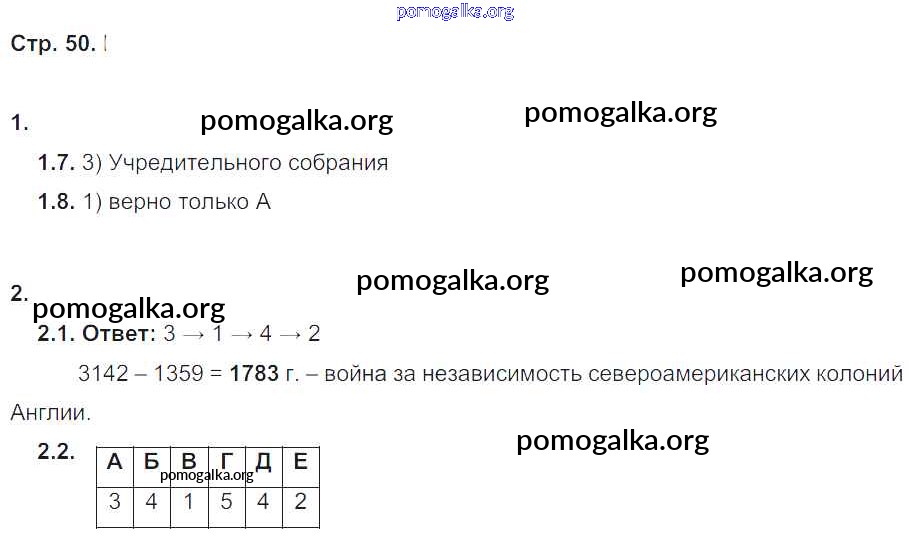 Стр. 50.

1.

1.7. 3) Учредительного собрания

1.8. 1) верно только А

2.

2.1. Ответ: 3 → 1 → 4 → 2

3142 – 1359 = 1783 г. – война за независимость североамериканских колоний Англии.

2.2.

| А | Б | В | Г | Д | Е |
|---|---|---|---|---|---|
| 3 | 4 | 1 | 5 | 4 | 2 |

pomogalka.org